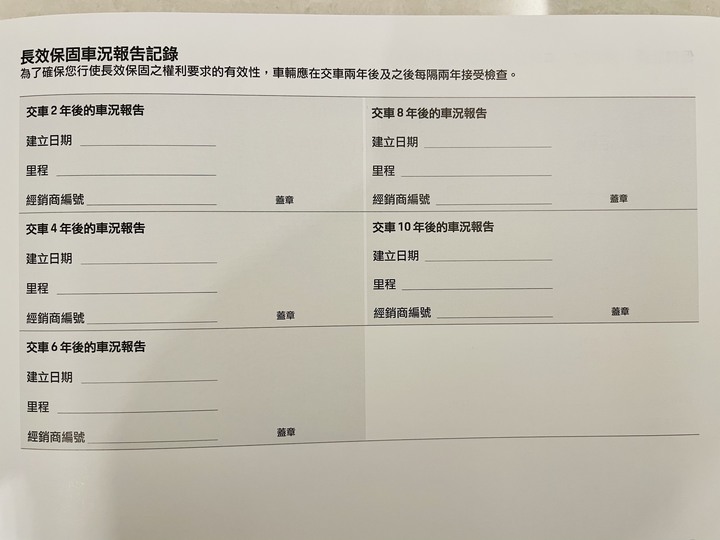 長效保固車況報告記錄
為了確保您行使長效保固之權利要求的有效性，車輛應在交車兩年後及之後每隔兩年接受檢查。

交車 2 年後的車況報告
建立日期
里程
經銷商編號
蓋章

交車 4 年後的車況報告
建立日期
里程
經銷商編號
蓋章

交車 6 年後的車況報告
建立日期
里程
經銷商編號
蓋章

交車 8 年後的車況報告
建立日期
里程
經銷商編號
蓋章

交車 10 年後的車況報告
建立日期
里程
經銷商編號
蓋章